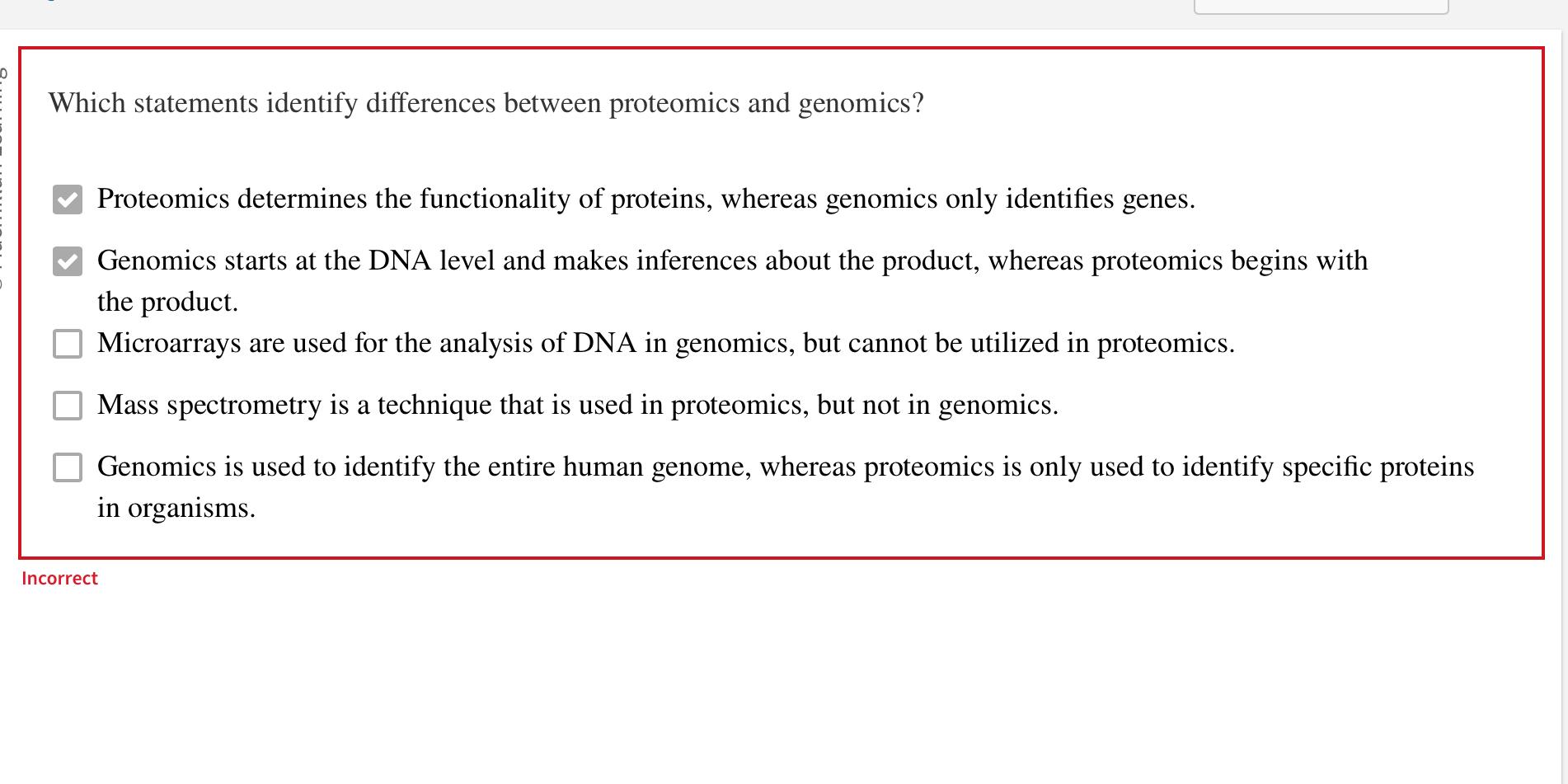 Which statements identify differences between proteomics and genomics?

Proteomics determines the functionality of proteins, whereas genomics only identifies genes.

Genomics starts at the DNA level and makes inferences about the product, whereas proteomics begins with the product.

Microarrays are used for the analysis of DNA in genomics, but cannot be utilized in proteomics.

Mass spectrometry is a technique that is used in proteomics, but not in genomics.

Genomics is used to identify the entire human genome, whereas proteomics is only used to identify specific proteins in organisms.

Incorrect